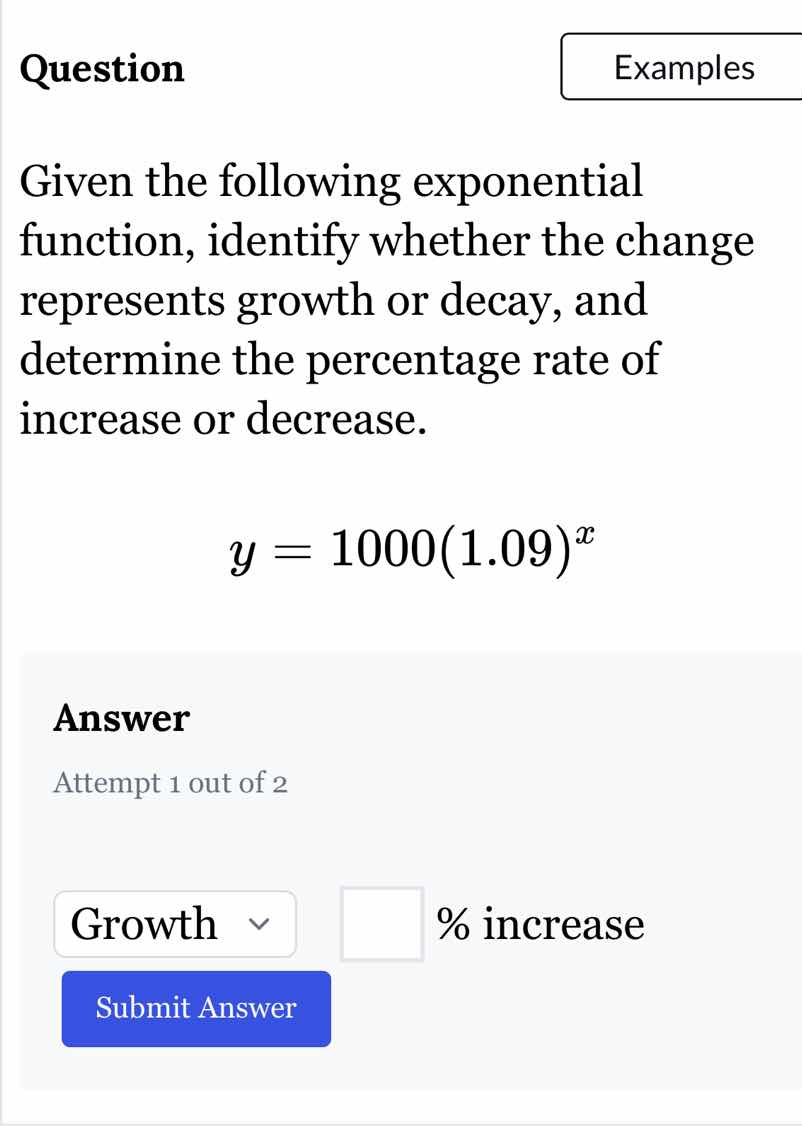 Question

Examples

Given the following exponential function, identify whether the change represents growth or decay, and determine the percentage rate of increase or decrease.

$y = 1000(1.09)^x$

Answer

Attempt 1 out of 2

Growth

% increase

Submit Answer